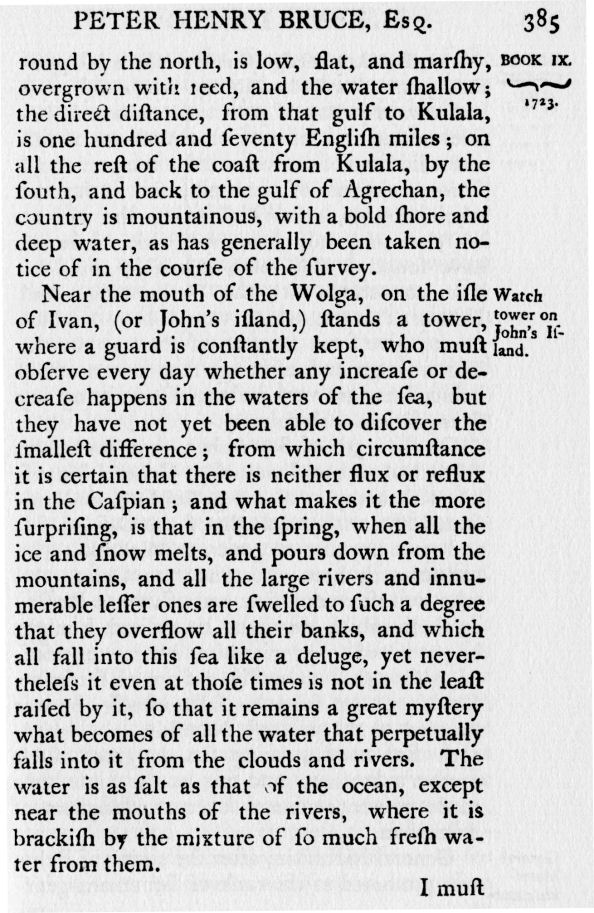 PETER HENRY BRUCE, Esq. 385

BOOK IX. 1723.

round by the north, is low, flat, and marſhy, overgrown with reed, and the water ſhallow; the direct diſtance, from that gulf to Kulala, is one hundred and ſeventy Engliſh miles; on all the reſt of the coaſt from Kulala, by the ſouth, and back to the gulf of Agrechan, the country is mountainous, with a bold ſhore and deep water, as has generally been taken notice of in the courſe of the ſurvey.

Watch tower on John's Iſland.

Near the mouth of the Wolga, on the iſle of Ivan, (or John's iſland,) ſtands a tower, where a guard is conſtantly kept, who muſt obſerve every day whether any increaſe or decreaſe happens in the waters of the ſea, but they have not yet been able to diſcover the ſmalleſt difference; from which circumſtance it is certain that there is neither flux or reflux in the Caſpian; and what makes it the more ſurpriſing, is that in the ſpring, when all the ice and ſnow melts, and pours down from the mountains, and all the large rivers and innumerable leſſer ones are ſwelled to ſuch a degree that they overflow all their banks, and which all fall into this ſea like a deluge, yet nevertheleſs it even at thoſe times is not in the leaſt raiſed by it, ſo that it remains a great myſtery what becomes of all the water that perpetually falls into it from the clouds and rivers. The water is as ſalt as that of the ocean, except near the mouths of the rivers, where it is brackiſh by the mixture of ſo much freſh water from them.

I muſt